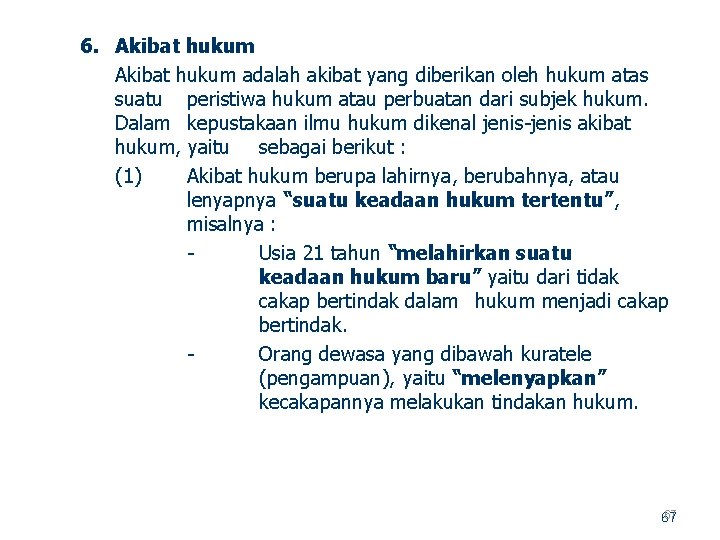 6. Akibat hukum

Akibat hukum adalah akibat yang diberikan oleh hukum atas suatu peristiwa hukum atau perbuatan dari subjek hukum. Dalam kepustakaan ilmu hukum dikenal jenis-jenis akibat hukum, yaitu sebagai berikut :

(1) Akibat hukum berupa lahirnya, berubahnya, atau lenyapnya "suatu keadaan hukum tertentu", misalnya :

- Usia 21 tahun "melahirkan suatu keadaan hukum baru" yaitu dari tidak cakap bertindak dalam hukum menjadi cakap bertindak.

- Orang dewasa yang dibawah kuratele (pengampuan), yaitu "melenyapkan" kecakapannya melakukan tindakan hukum.

67